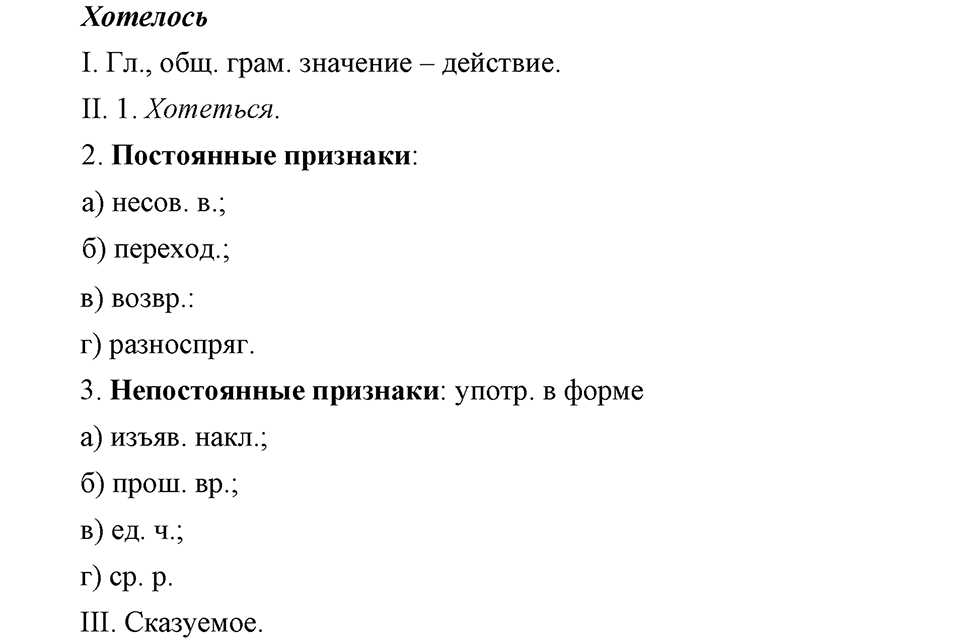 Хотелось

I. Гл., общ. грам. значение – действие.

II. 1. Хотеться.

2. Постоянные признаки:

а) несов. в.;

б) переход.;

в) возвр.:

г) разноспряг.

3. Непостоянные признаки: употр. в форме

а) изъяв. накл.;

б) прош. вр.;

в) ед. ч.;

г) ср. р.

III. Сказуемое.